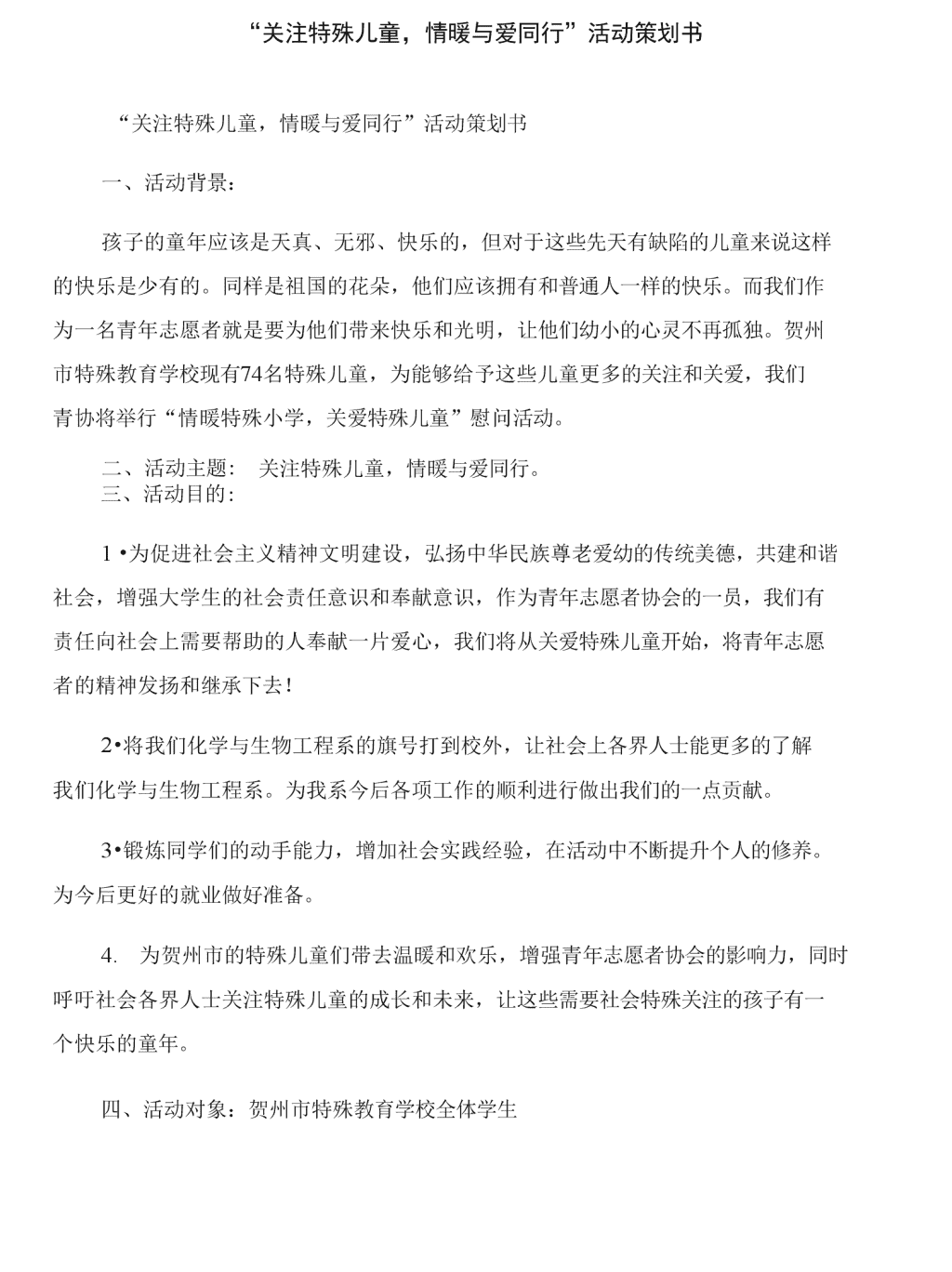 “关注特殊儿童，情暖与爱同行”活动策划书

“关注特殊儿童，情暖与爱同行”活动策划书

一、活动背景：

孩子的童年应该是天真、无邪、快乐的，但对于这些先天有缺陷的儿童来说这样的快乐是少有的。同样是祖国的花朵，他们应该拥有和普通人一样的快乐。而我们作为一名青年志愿者就是要为他们带来快乐和光明，让他们幼小的心灵不再孤独。贺州市特殊教育学校现有74名特殊儿童，为能够给予这些儿童更多的关注和关爱，我们青协将举行“情暖特殊小学，关爱特殊儿童”慰问活动。

二、活动主题： 关注特殊儿童，情暖与爱同行。
三、活动目的：

1 •为促进社会主义精神文明建设，弘扬中华民族尊老爱幼的传统美德，共建和谐社会，增强大学生的社会责任意识和奉献意识，作为青年志愿者协会的一员，我们有责任向社会上需要帮助的人奉献一片爱心，我们将从关爱特殊儿童开始，将青年志愿者的精神发扬和继承下去！

2•将我们化学与生物工程系的旗号打到校外，让社会上各界人士能更多的了解我们化学与生物工程系。为我系今后各项工作的顺利进行做出我们的一点贡献。

3•锻炼同学们的动手能力，增加社会实践经验，在活动中不断提升个人的修养。为今后更好的就业做好准备。

4. 为贺州市的特殊儿童们带去温暖和欢乐，增强青年志愿者协会的影响力，同时呼吁社会各界人士关注特殊儿童的成长和未来，让这些需要社会特殊关注的孩子有一个快乐的童年。

四、活动对象：贺州市特殊教育学校全体学生